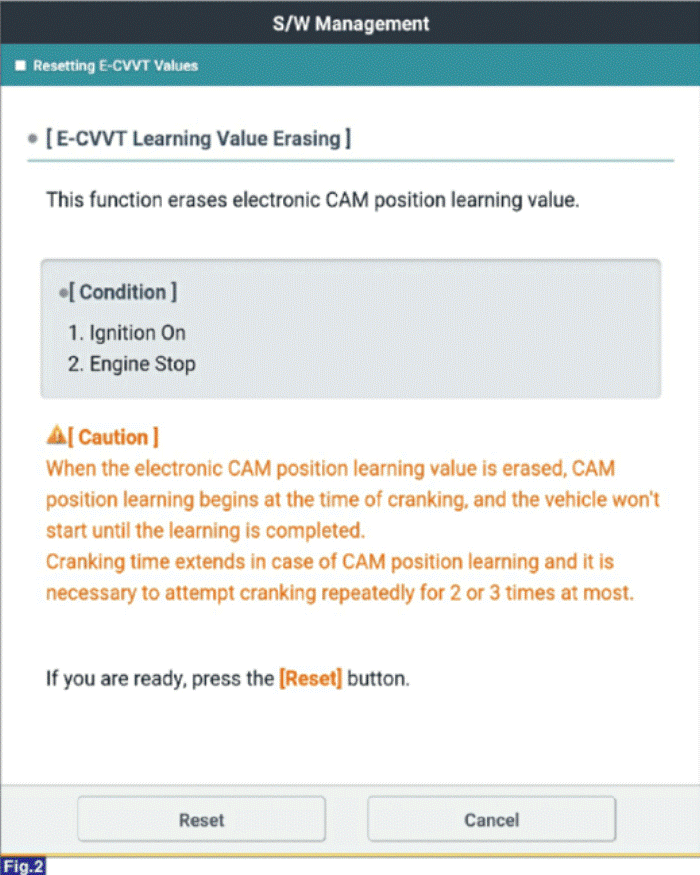 S/W Management

Resetting E-CVVT Values

[ E-CVVT Learning Value Erasing ]

This function erases electronic CAM position learning value.

[ Condition ]
1. Ignition On
2. Engine Stop

[ Caution ]
When the electronic CAM position learning value is erased, CAM position learning begins at the time of cranking, and the vehicle won't start until the learning is completed.
Cranking time extends in case of CAM position learning and it is necessary to attempt cranking repeatedly for 2 or 3 times at most.

If you are ready, press the [Reset] button.

Reset

Cancel

Fig.2